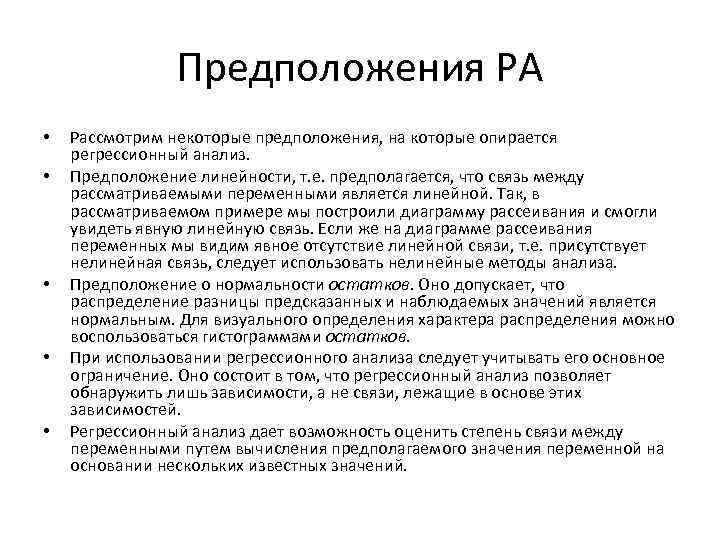 Предположения РА

• Рассмотрим некоторые предположения, на которые опирается регрессионный анализ.

• Предположение линейности, т.е. предполагается, что связь между рассматриваемыми переменными является линейной. Так, в рассматриваемом примере мы построили диаграмму рассеивания и смогли увидеть явную линейную связь. Если же на диаграмме рассеивания переменных мы видим явное отсутствие линейной связи, т.е. присутствует нелинейная связь, следует использовать нелинейные методы анализа.

• Предположение о нормальности остатков. Оно допускает, что распределение разницы предсказанных и наблюдаемых значений является нормальным. Для визуального определения характера распределения можно воспользоваться гистограммами остатков.

• При использовании регрессионного анализа следует учитывать его основное ограничение. Оно состоит в том, что регрессионный анализ позволяет обнаружить лишь зависимости, а не связи, лежащие в основе этих зависимостей.

• Регрессионный анализ дает возможность оценить степень связи между переменными путем вычисления предполагаемого значения переменной на основании нескольких известных значений.